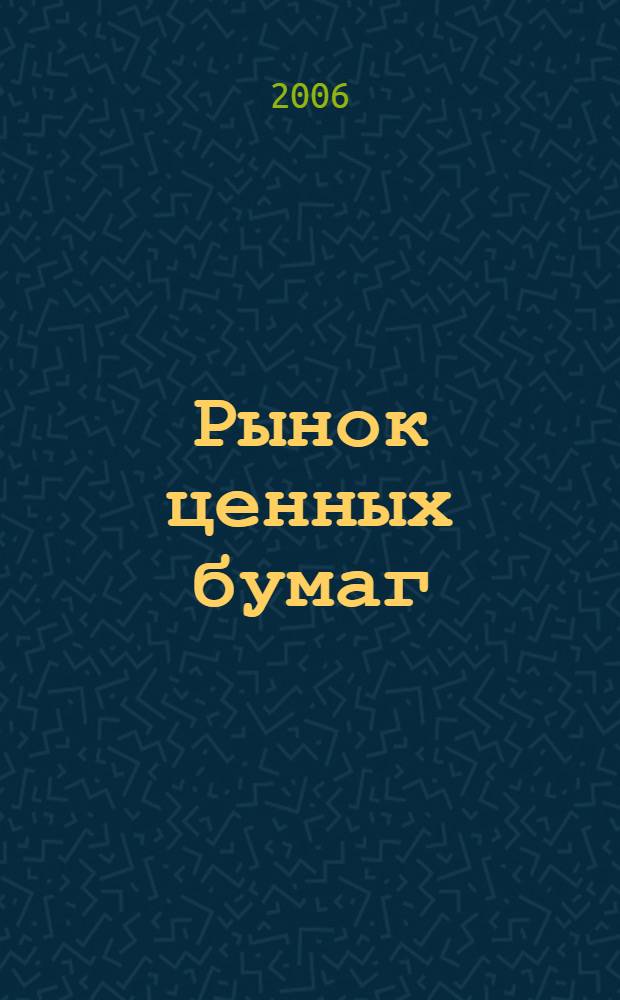 2006

Рынок ценных бумаг